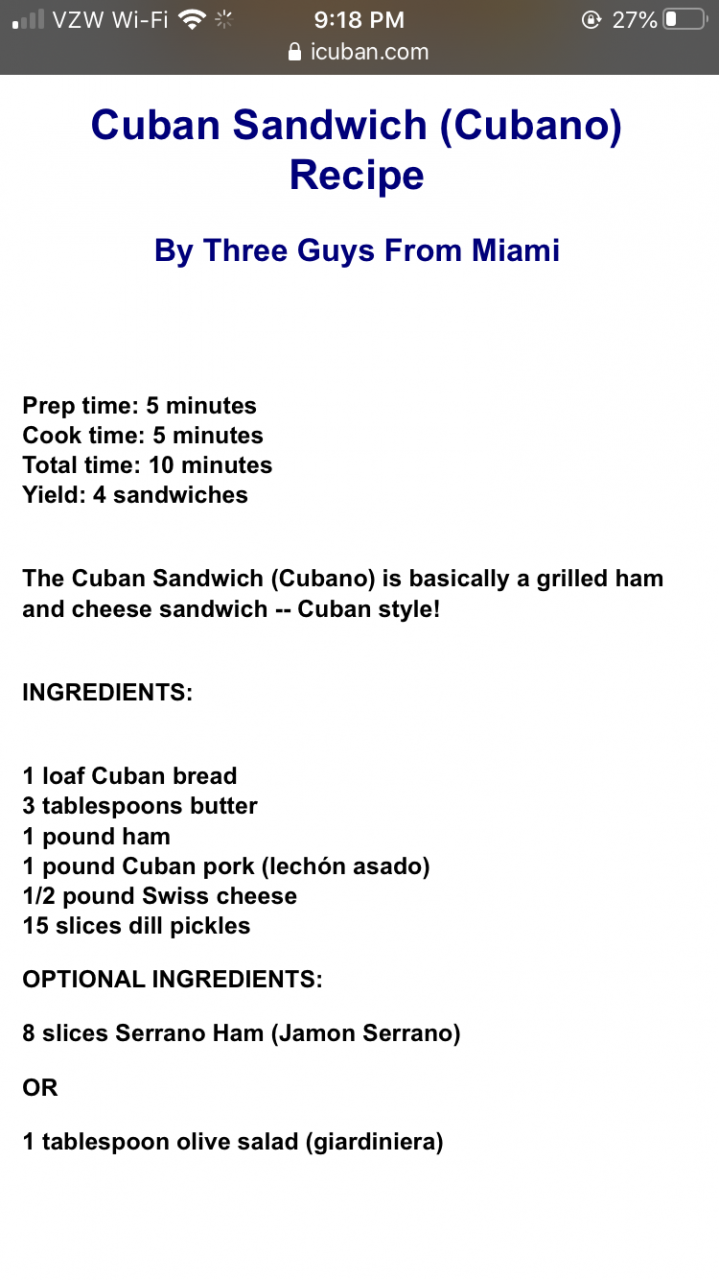 VZW Wi-Fi 9:18 PM 27%
icuban.com

Cuban Sandwich (Cubano) Recipe

By Three Guys From Miami

Prep time: 5 minutes
Cook time: 5 minutes
Total time: 10 minutes
Yield: 4 sandwiches

The Cuban Sandwich (Cubano) is basically a grilled ham and cheese sandwich -- Cuban style!

INGREDIENTS:

1 loaf Cuban bread
3 tablespoons butter
1 pound ham
1 pound Cuban pork (lechón asado)
1/2 pound Swiss cheese
15 slices dill pickles

OPTIONAL INGREDIENTS:

8 slices Serrano Ham (Jamon Serrano)

OR

1 tablespoon olive salad (giardiniera)